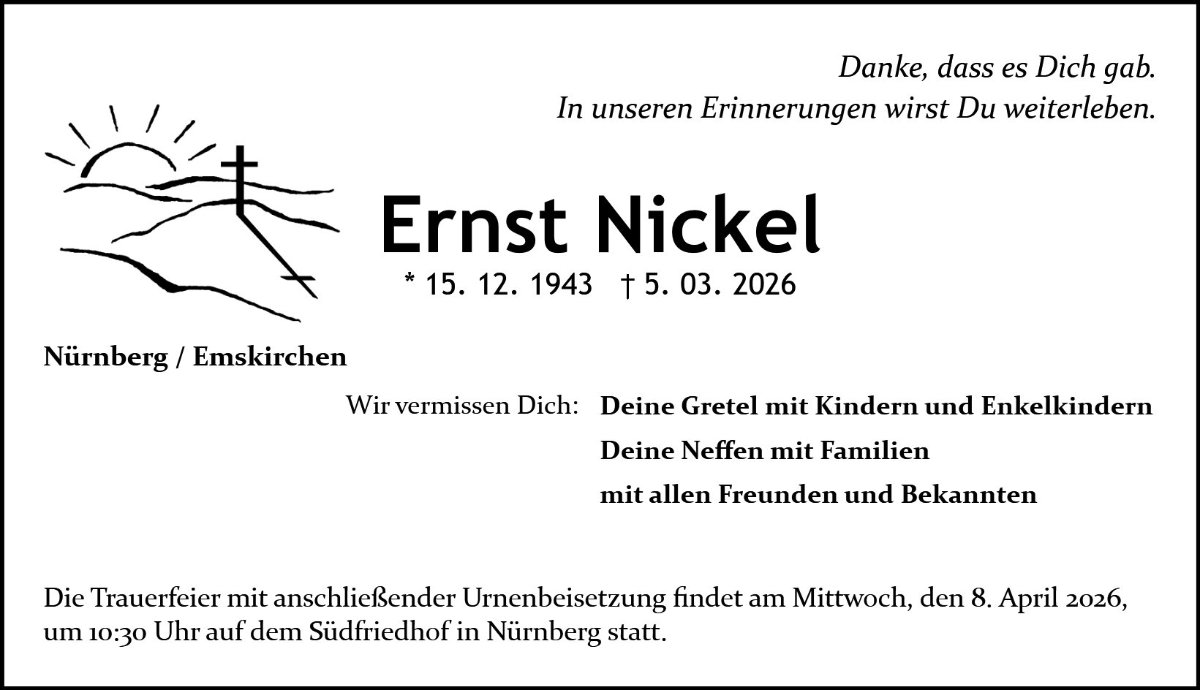 Danke, dass es Dich gab.
In unseren Erinnerungen wirst Du weiterleben.

Ernst Nickel

* 15. 12. 1943 † 5. 03. 2026

Nürnberg / Emskirchen

Wir vermissen Dich: Deine Gretel mit Kindern und Enkelkindern
Deine Neffen mit Familien
mit allen Freunden und Bekannten

Die Trauerfeier mit anschließender Urnenbeisetzung findet am Mittwoch, den 8. April 2026, um 10:30 Uhr auf dem Südfriedhof in Nürnberg statt.